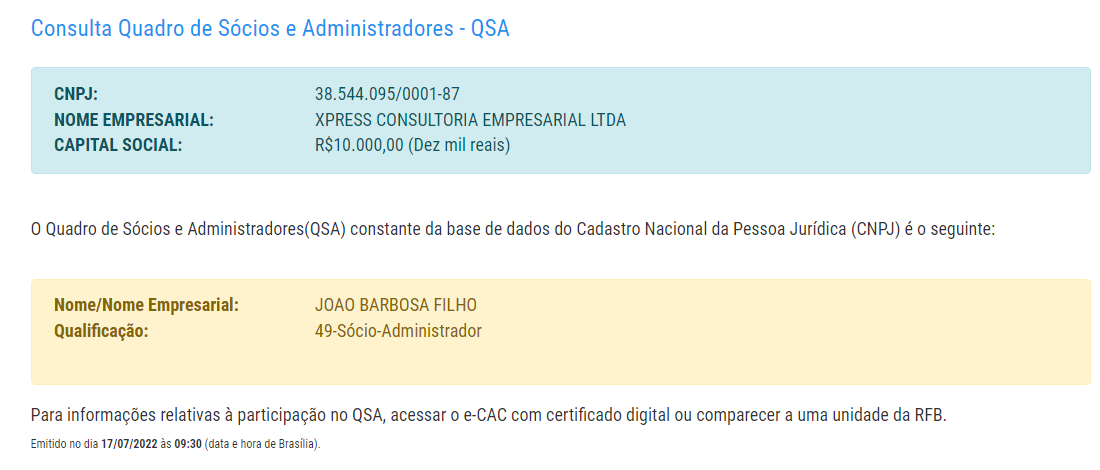 Consulta Quadro de Sócios e Administradores - QSA

CNPJ: 38.544.095/0001-87
NOME EMPRESARIAL: XPRESS CONSULTORIA EMPRESARIAL LTDA
CAPITAL SOCIAL: R$10.000,00 (Dez mil reais)

O Quadro de Sócios e Administradores(QSA) constante da base de dados do Cadastro Nacional da Pessoa Jurídica (CNPJ) é o seguinte:

Nome/Nome Empresarial: JOAO BARBOSA FILHO
Qualificação: 49-Sócio-Administrador

Para informações relativas à participação no QSA, acessar o e-CAC com certificado digital ou comparecer a uma unidade da RFB.

Emitido no dia 17/07/2022 às 09:30 (data e hora de Brasília).